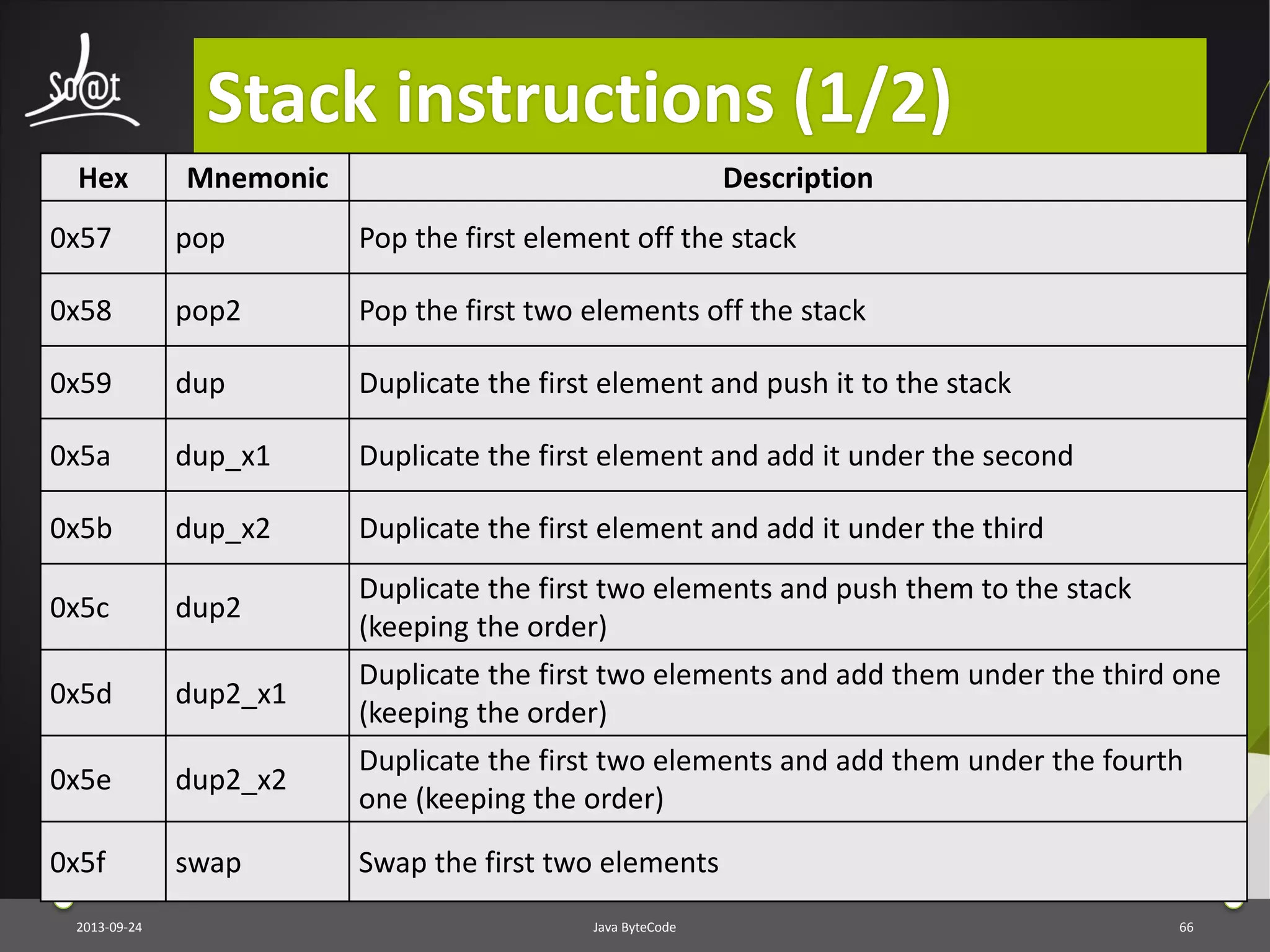 So@t

Stack instructions (1/2)

| Hex | Mnemonic | Description |
|---|---|---|
| 0x57 | pop | Pop the first element off the stack |
| 0x58 | pop2 | Pop the first two elements off the stack |
| 0x59 | dup | Duplicate the first element and push it to the stack |
| 0x5a | dup_x1 | Duplicate the first element and add it under the second |
| 0x5b | dup_x2 | Duplicate the first element and add it under the third |
| 0x5c | dup2 | Duplicate the first two elements and push them to the stack (keeping the order) |
| 0x5d | dup2_x1 | Duplicate the first two elements and add them under the third one (keeping the order) |
| 0x5e | dup2_x2 | Duplicate the first two elements and add them under the fourth one (keeping the order) |
| 0x5f | swap | Swap the first two elements |

2013-09-24 Java ByteCode 66